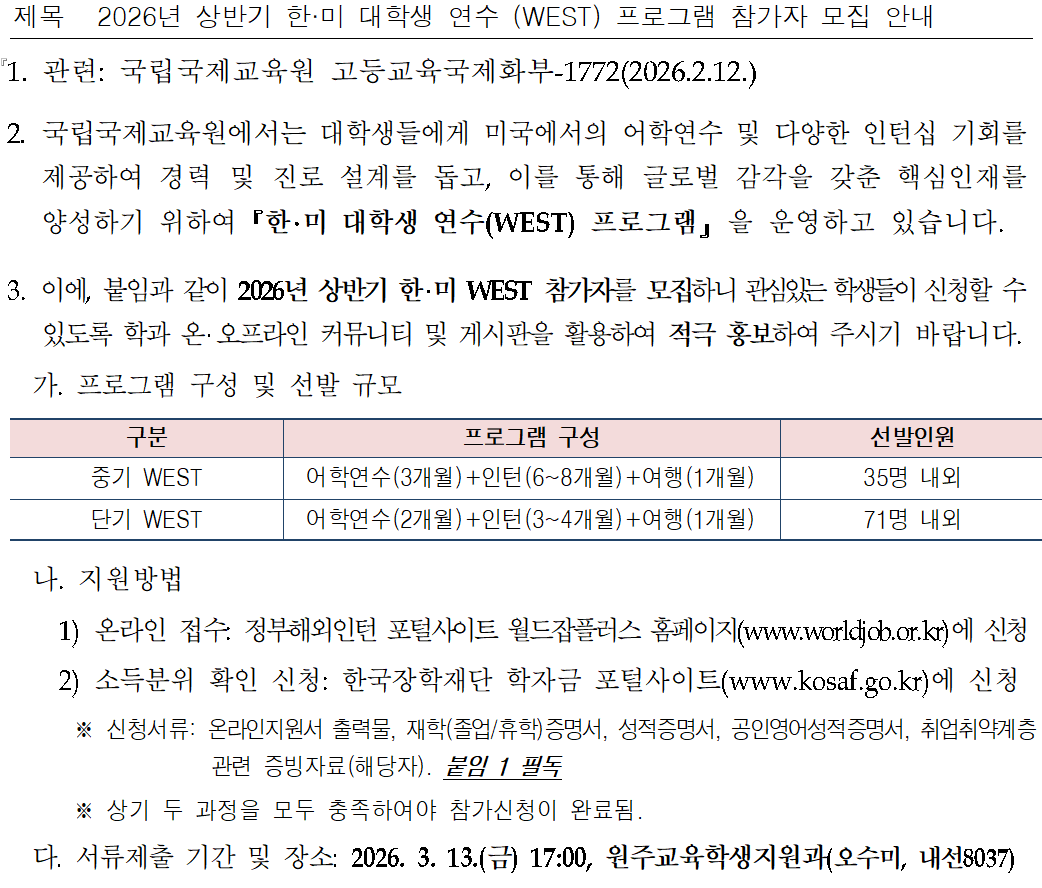 제목 2026년 상반기 한·미 대학생 연수 (WEST) 프로그램 참가자 모집 안내

1. 관련: 국립국제교육원 고등교육국제화부-1772(2026.2.12.)

2. 국립국제교육원에서는 대학생들에게 미국에서의 어학연수 및 다양한 인턴십 기회를 제공하여 경력 및 진로 설계를 돕고, 이를 통해 글로벌 감각을 갖춘 핵심인재를 양성하기 위하여 『한·미 대학생 연수(WEST) 프로그램』을 운영하고 있습니다.

3. 이에, 붙임과 같이 2026년 상반기 한·미 WEST 참가자를 모집하니 관심있는 학생들이 신청할 수 있도록 학과 온·오프라인 커뮤니티 및 게시판을 활용하여 적극 홍보하여 주시기 바랍니다.

가. 프로그램 구성 및 선발 규모

| 구분 | 프로그램 구성 | 선발인원 |
|---|---|---|
| 중기 WEST | 어학연수(3개월)+인턴(6~8개월)+여행(1개월) | 35명 내외 |
| 단기 WEST | 어학연수(2개월)+인턴(3~4개월)+여행(1개월) | 71명 내외 |

나. 지원방법

1) 온라인 접수: 정부해외인턴 포털사이트 월드잡플러스 홈페이지(www.worldjob.or.kr)에 신청

2) 소득분위 확인 신청: 한국장학재단 학자금 포털사이트(www.kosaf.go.kr)에 신청

※ 신청서류: 온라인지원서 출력물, 재학(졸업/휴학)증명서, 성적증명서, 공인영어성적증명서, 취업취약계층 관련 증빙자료(해당자). 붙임 1 필독

※ 상기 두 과정을 모두 충족하여야 참가신청이 완료됨.

다. 서류제출 기간 및 장소: 2026. 3. 13.(금) 17:00, 원주교육학생지원과(오수미, 내선8037)